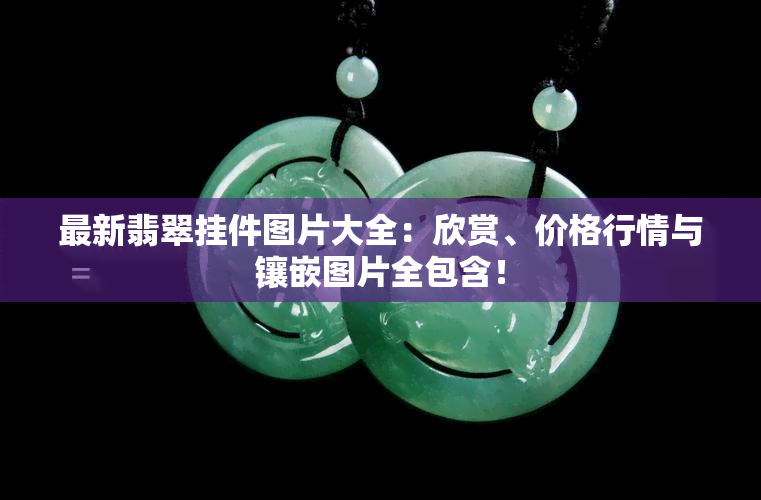 最新翡翠挂件图片大全：欣赏、价格行情与镶嵌图片全包含！